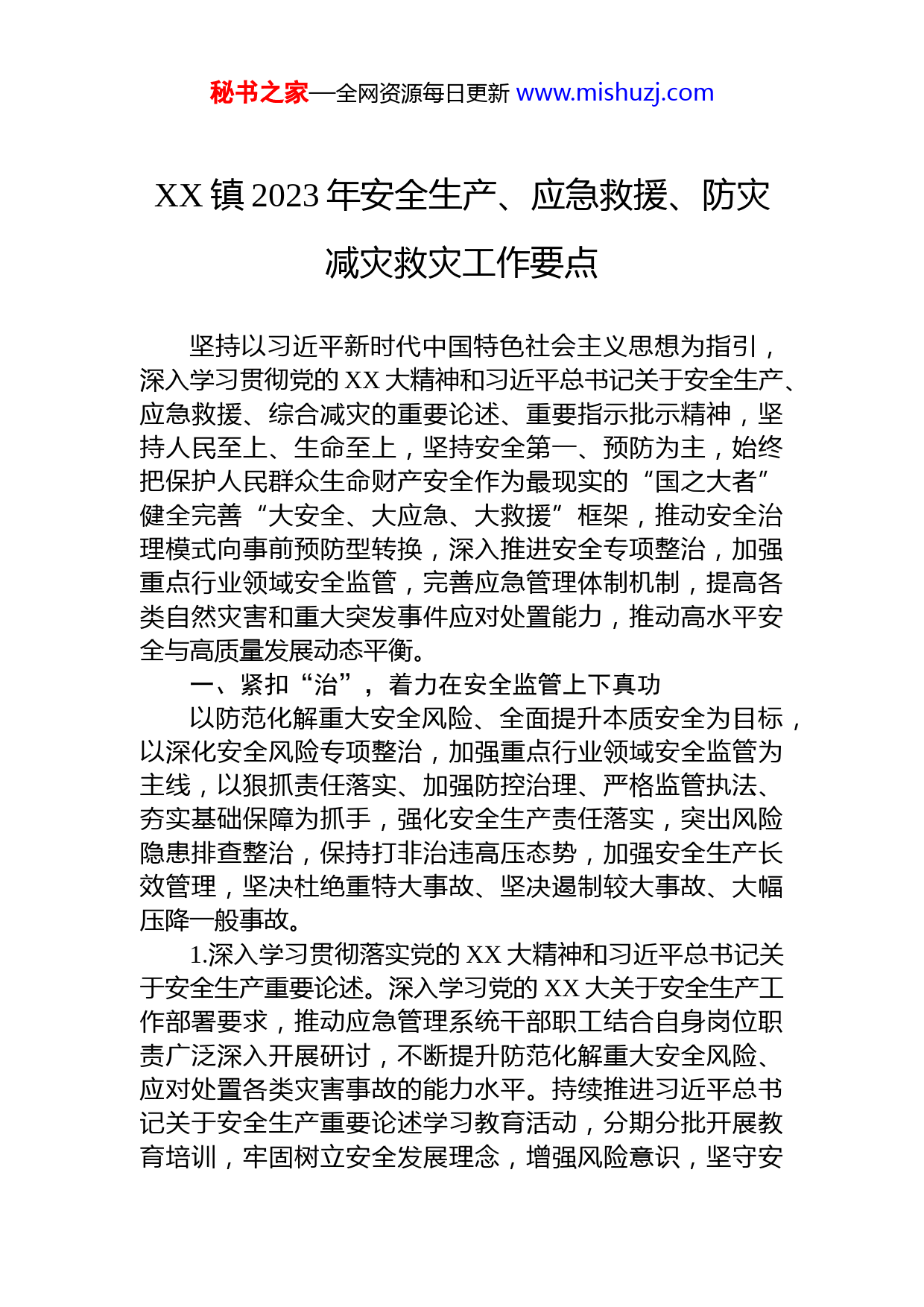 秘书之家—全网资源每日更新 www.mishuzj.com

XX 镇 2023 年安全生产、应急救援、防灾减灾救灾工作要点

坚持以习近平新时代中国特色社会主义思想为指引，深入学习贯彻党的 XX 大精神和习近平总书记关于安全生产、应急救援、综合减灾的重要论述、重要指示批示精神，坚持人民至上、生命至上，坚持安全第一、预防为主，始终把保护人民群众生命财产安全作为最现实的“国之大者”健全完善“大安全、大应急、大救援”框架，推动安全治理模式向事前预防型转换，深入推进安全专项整治，加强重点行业领域安全监管，完善应急管理体制机制，提高各类自然灾害和重大突发事件应对处置能力，推动高水平安全与高质量发展动态平衡。

一、紧扣“治”，着力在安全监管上下真功

以防范化解重大安全风险、全面提升本质安全为目标，以深化安全风险专项整治，加强重点行业领域安全监管为主线，以狠抓责任落实、加强防控治理、严格监管执法、夯实基础保障为抓手，强化安全生产责任落实，突出风险隐患排查整治，保持打非治违高压态势，加强安全生产长效管理，坚决杜绝重特大事故、坚决遏制较大事故、大幅压降一般事故。

1.深入学习贯彻落实党的 XX 大精神和习近平总书记关于安全生产重要论述。深入学习党的 XX 大关于安全生产工作部署要求，推动应急管理系统干部职工结合自身岗位职责广泛深入开展研讨，不断提升防范化解重大安全风险、应对处置各类灾害事故的能力水平。持续推进习近平总书记关于安全生产重要论述学习教育活动，分期分批开展教育培训，牢固树立安全发展理念，增强风险意识，坚守安